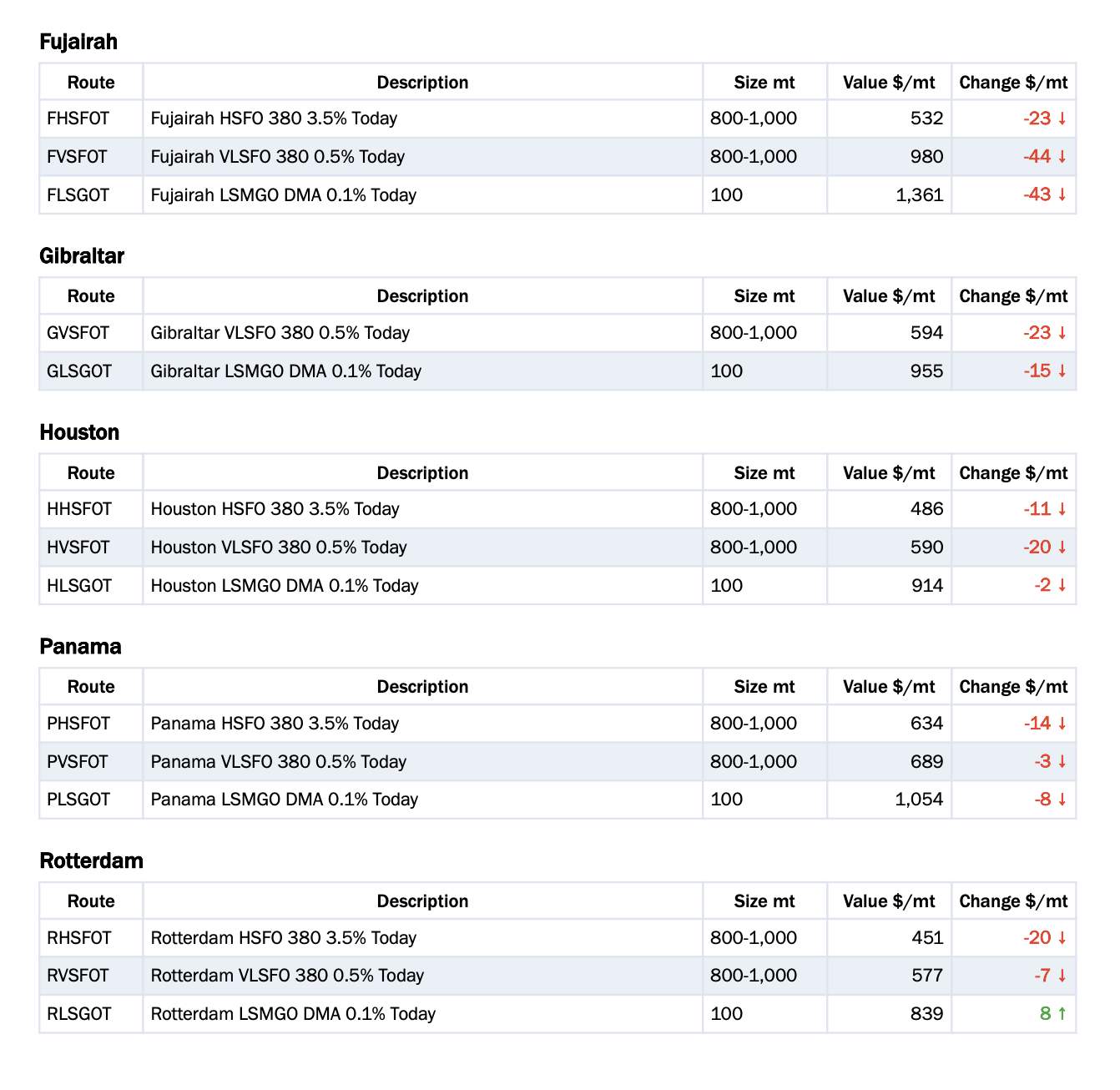 Fujairah

| Route | Description | Size mt | Value $/mt | Change $/mt |
|---|---|---|---|---|
| FHSFOT | Fujairah HSFO 380 3.5% Today | 800-1,000 | 532 | -23 ↓ |
| FVSFOT | Fujairah VLSFO 380 0.5% Today | 800-1,000 | 980 | -44 ↓ |
| FLSGOT | Fujairah LSMGO DMA 0.1% Today | 100 | 1,361 | -43 ↓ |

Gibraltar

| Route | Description | Size mt | Value $/mt | Change $/mt |
|---|---|---|---|---|
| GVSFOT | Gibraltar VLSFO 380 0.5% Today | 800-1,000 | 594 | -23 ↓ |
| GLSGOT | Gibraltar LSMGO DMA 0.1% Today | 100 | 955 | -15 ↓ |

Houston

| Route | Description | Size mt | Value $/mt | Change $/mt |
|---|---|---|---|---|
| HHSFOT | Houston HSFO 380 3.5% Today | 800-1,000 | 486 | -11 ↓ |
| HVSFOT | Houston VLSFO 380 0.5% Today | 800-1,000 | 590 | -20 ↓ |
| HLSGOT | Houston LSMGO DMA 0.1% Today | 100 | 914 | -2 ↓ |

Panama

| Route | Description | Size mt | Value $/mt | Change $/mt |
|---|---|---|---|---|
| PHSFOT | Panama HSFO 380 3.5% Today | 800-1,000 | 634 | -14 ↓ |
| PVSFOT | Panama VLSFO 380 0.5% Today | 800-1,000 | 689 | -3 ↓ |
| PLSGOT | Panama LSMGO DMA 0.1% Today | 100 | 1,054 | -8 ↓ |

Rotterdam

| Route | Description | Size mt | Value $/mt | Change $/mt |
|---|---|---|---|---|
| RHSFOT | Rotterdam HSFO 380 3.5% Today | 800-1,000 | 451 | -20 ↓ |
| RVSFOT | Rotterdam VLSFO 380 0.5% Today | 800-1,000 | 577 | -7 ↓ |
| RLSGOT | Rotterdam LSMGO DMA 0.1% Today | 100 | 839 | 8 ↑ |